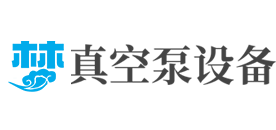 林
真空泵设备